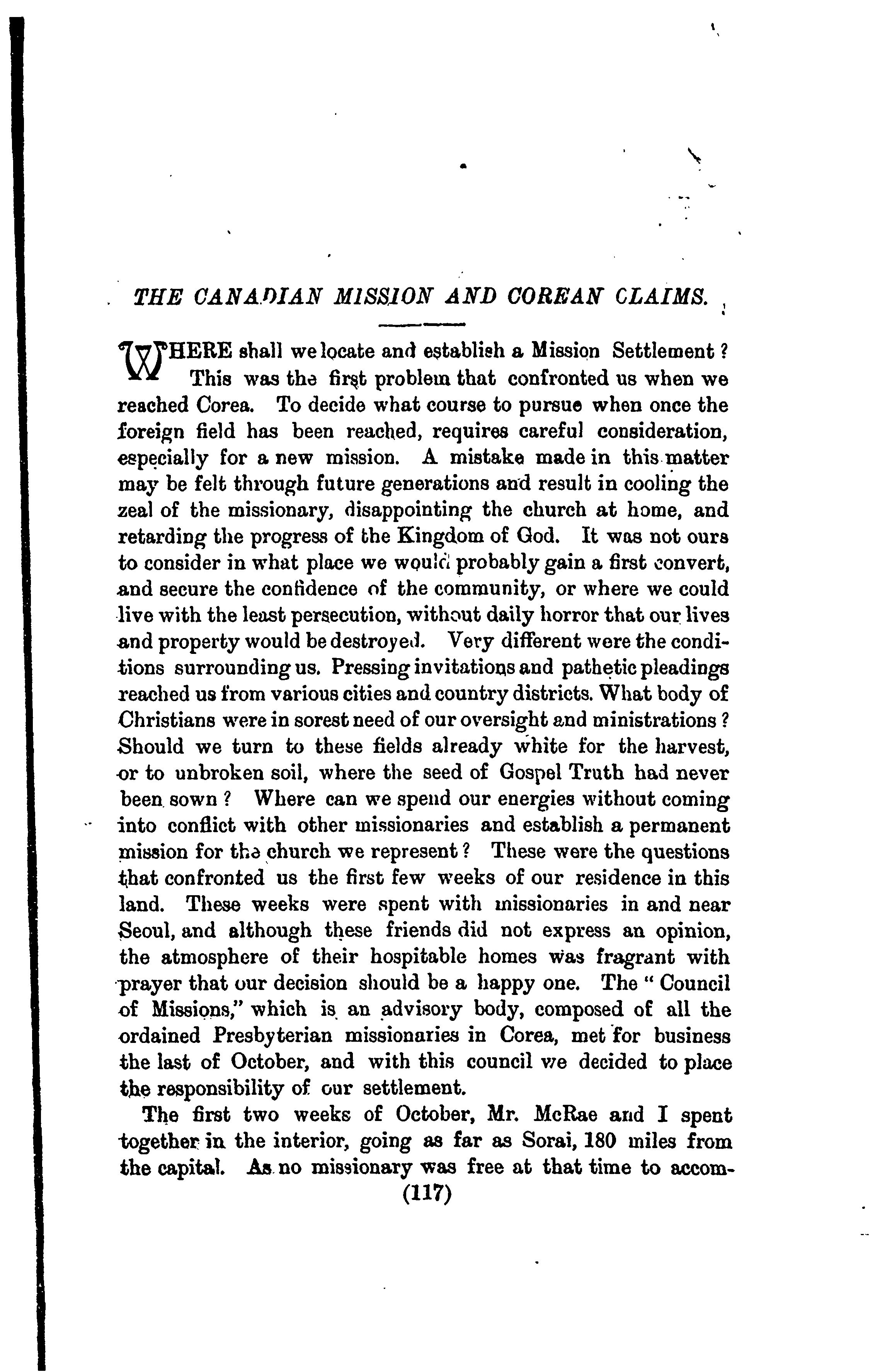 THE CANADIAN MISSION AND COREAN CLAIMS.

WHERE shall we locate and establish a Mission Settlement? This was the first problem that confronted us when we reached Corea. To decide what course to pursue when once the foreign field has been reached, requires careful consideration, especially for a new mission. A mistake made in this matter may be felt through future generations and result in cooling the zeal of the missionary, disappointing the church at home, and retarding the progress of the Kingdom of God. It was not ours to consider in what place we would probably gain a first convert, and secure the confidence of the community, or where we could live with the least persecution, without daily horror that our lives and property would be destroyed. Very different were the conditions surrounding us. Pressing invitations and pathetic pleadings reached us from various cities and country districts. What body of Christians were in sorest need of our oversight and ministrations? Should we turn to these fields already white for the harvest, or to unbroken soil, where the seed of Gospel Truth had never been sown? Where can we spend our energies without coming into conflict with other missionaries and establish a permanent mission for the church we represent? These were the questions that confronted us the first few weeks of our residence in this land. These weeks were spent with missionaries in and near Seoul, and although these friends did not express an opinion, the atmosphere of their hospitable homes was fragrant with prayer that our decision should be a happy one. The "Council of Missions," which is an advisory body, composed of all the ordained Presbyterian missionaries in Corea, met for business the last of October, and with this council we decided to place the responsibility of our settlement.

The first two weeks of October, Mr. McRae and I spent together in the interior, going as far as Sorai, 180 miles from the capital. As no missionary was free at that time to accom-

(117)